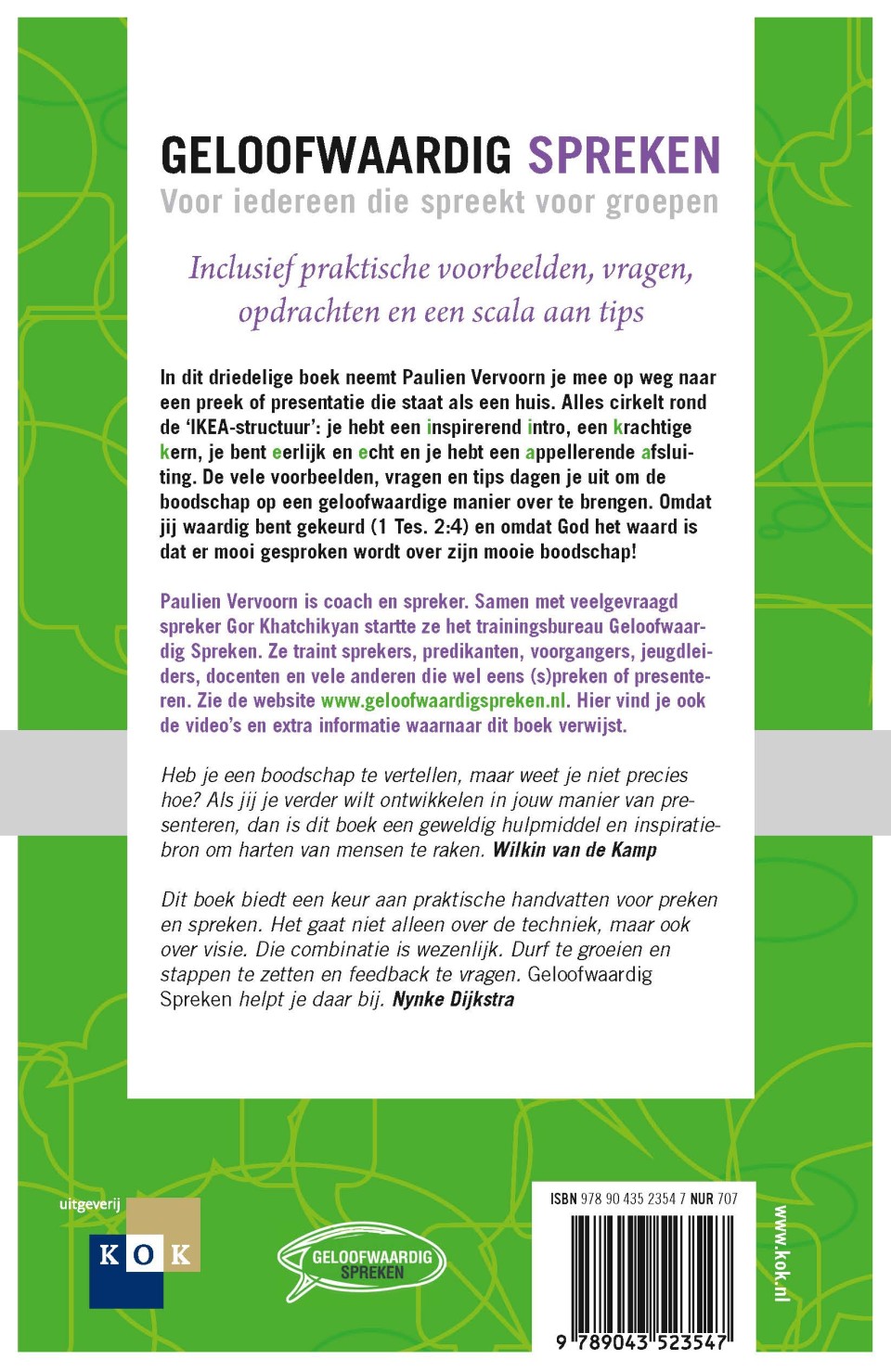 GELOOFWAARDIG SPREKEN
Voor iedereen die spreekt voor groepen

Inclusief praktische voorbeelden, vragen, opdrachten en een scala aan tips

In dit driedelige boek neemt Paulien Vervoorn je mee op weg naar een preek of presentatie die staat als een huis. Alles cirkelt rond de 'IKEA-structuur': je hebt een inspirerend intro, een krachtige kern, je bent eerlijk en echt en je hebt een appellerende afsluiting. De vele voorbeelden, vragen en tips dagen je uit om de boodschap op een geloofwaardige manier over te brengen. Omdat jij waardig bent gekeurd (1 Tes. 2:4) en omdat God het waard is dat er mooi gesproken wordt over zijn mooie boodschap!

Paulien Vervoorn is coach en spreker. Samen met veelgevraagd spreker Gor Khatchikyan startte ze het trainingsbureau Geloofwaardig Spreken. Ze traint sprekers, predikanten, voorgangers, jeugdleiders, docenten en vele anderen die wel eens (s)preken of presenteren. Zie de website www.geloofwaardigspreken.nl. Hier vind je ook de video's en extra informatie waarnaar dit boek verwijst.

Heb je een boodschap te vertellen, maar weet je niet precies hoe? Als jij je verder wilt ontwikkelen in jouw manier van presenteren, dan is dit boek een geweldig hulpmiddel en inspiratiebron om harten van mensen te raken. Wilkin van de Kamp

Dit boek biedt een keur aan praktische handvatten voor preken en spreken. Het gaat niet alleen over de techniek, maar ook over visie. Die combinatie is wezenlijk. Durf te groeien en stappen te zetten en feedback te vragen. Geloofwaardig Spreken helpt je daar bij. Nynke Dijkstra

uitgeverij
KOK

GELOOFWAARDIG SPREKEN

ISBN 978 90 435 2354 7 NUR 707
9 789043 523547

www.kok.nl